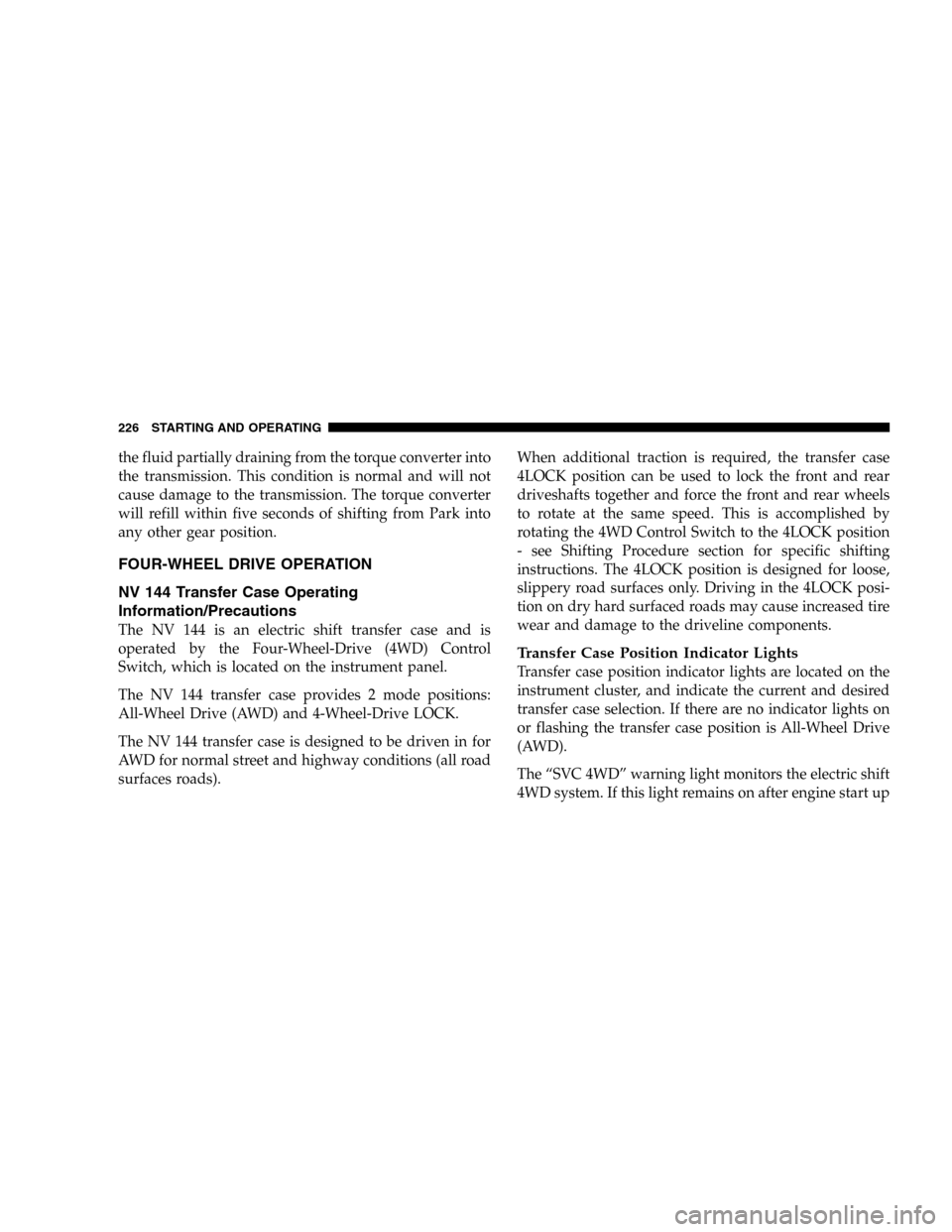 226 STARTING AND OPERATING

the fluid partially draining from the torque converter into the transmission. This condition is normal and will not cause damage to the transmission. The torque converter will refill within five seconds of shifting from Park into any other gear position.

FOUR-WHEEL DRIVE OPERATION

NV 144 Transfer Case Operating Information/Precautions

The NV 144 is an electric shift transfer case and is operated by the Four-Wheel-Drive (4WD) Control Switch, which is located on the instrument panel.

The NV 144 transfer case provides 2 mode positions: All-Wheel Drive (AWD) and 4-Wheel-Drive LOCK.

The NV 144 transfer case is designed to be driven in for AWD for normal street and highway conditions (all road surfaces roads).

When additional traction is required, the transfer case 4LOCK position can be used to lock the front and rear driveshafts together and force the front and rear wheels to rotate at the same speed. This is accomplished by rotating the 4WD Control Switch to the 4LOCK position - see Shifting Procedure section for specific shifting instructions. The 4LOCK position is designed for loose, slippery road surfaces only. Driving in the 4LOCK position on dry hard surfaced roads may cause increased tire wear and damage to the driveline components.

Transfer Case Position Indicator Lights

Transfer case position indicator lights are located on the instrument cluster, and indicate the current and desired transfer case selection. If there are no indicator lights on or flashing the transfer case position is All-Wheel Drive (AWD).

The “SVC 4WD” warning light monitors the electric shift 4WD system. If this light remains on after engine start up

carmanualsonline.info